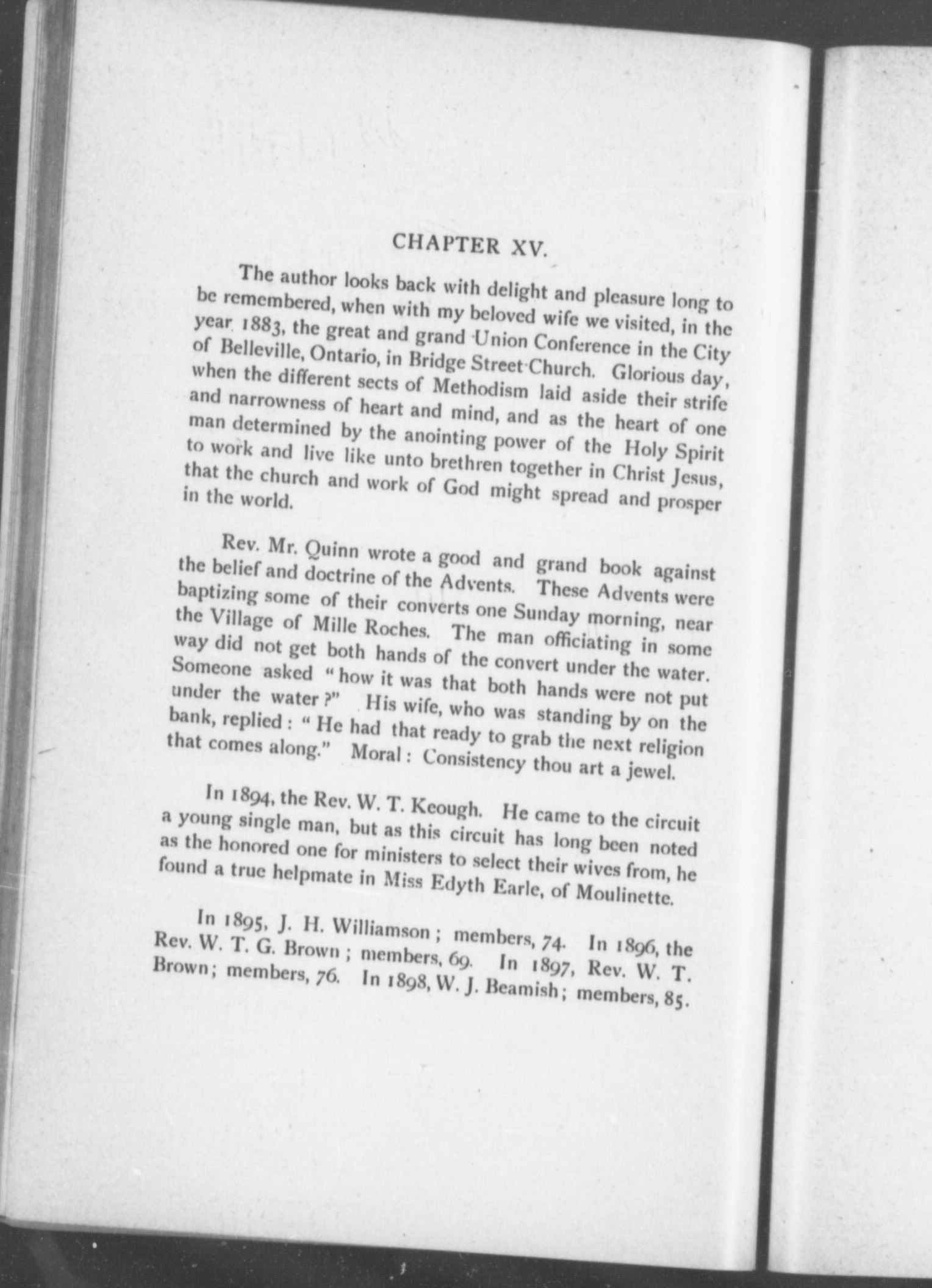 CHAPTER XV.

The author looks back with delight and pleasure long to be remembered, when with my beloved wife we visited, in the year 1883, the great and grand Union Conference in the City of Belleville, Ontario, in Bridge Street Church. Glorious day, when the different sects of Methodism laid aside their strife and narrowness of heart and mind, and as the heart of one man determined by the anointing power of the Holy Spirit to work and live like unto brethren together in Christ Jesus, that the church and work of God might spread and prosper in the world.

Rev. Mr. Quinn wrote a good and grand book against the belief and doctrine of the Advents. These Advents were baptizing some of their converts one Sunday morning, near the Village of Mille Roches. The man officiating in some way did not get both hands of the convert under the water. Someone asked "how it was that both hands were not put under the water?" His wife, who was standing by on the bank, replied: "He had that ready to grab the next religion that comes along." Moral: Consistency thou art a jewel.

In 1894, the Rev. W. T. Keough. He came to the circuit a young single man, but as this circuit has long been noted as the honored one for ministers to select their wives from, he found a true helpmate in Miss Edyth Earle, of Moulinette.

In 1895, J. H. Williamson; members, 74. In 1896, the Rev. W. T. G. Brown; members, 69. In 1897, Rev. W. T. Brown; members, 76. In 1898, W. J. Beamish; members, 85.